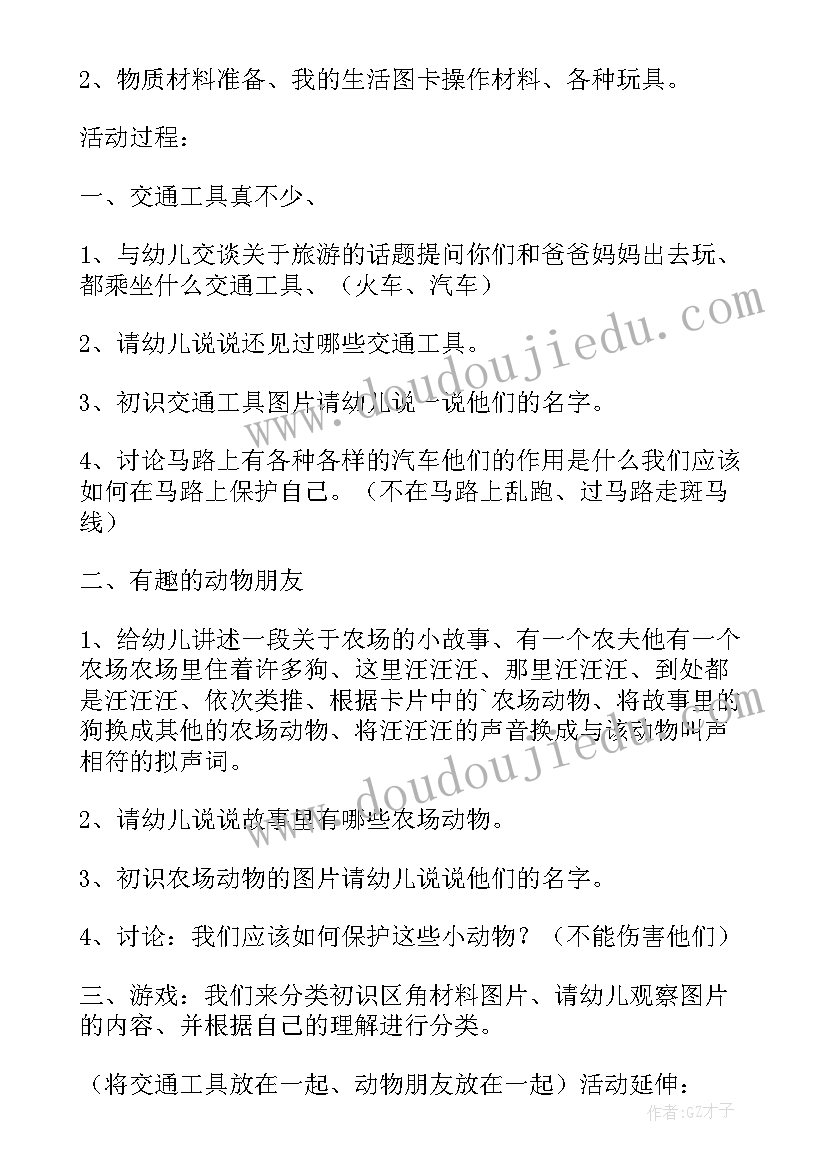 2、物质材料准备、我的生活图卡操作材料、各种玩具。

活动过程：

一、交通工具真不少、

1、与幼儿交谈关于旅游的话题提问你们和爸爸妈妈出去玩、都乘坐什么交通工具、（火车、汽车）

2、请幼儿说说还见过哪些交通工具。

3、初识交通工具图片请幼儿说一说他们的名字。

4、讨论马路上有各种各样的汽车他们的作用是什么我们应该如何在马路上保护自己。（不在马路上乱跑、过马路走斑马线）

二、有趣的动物朋友

1、给幼儿讲述一段关于农场的小故事、有一个农夫他有一个农场农场里住着许多狗、这里汪汪汪、那里汪汪汪、到处都是汪汪汪、依次类推、根据卡片中的`农场动物、将故事里的狗换成其他的农场动物、将汪汪汪的声音换成与该动物叫声相符的拟声词。

2、请幼儿说说故事里有哪些农场动物。

3、初识农场动物的图片请幼儿说说他们的名字。

4、讨论：我们应该如何保护这些小动物？（不能伤害他们）

三、游戏：我们来分类初识区角材料图片、请幼儿观察图片的内容、并根据自己的理解进行分类。

（将交通工具放在一起、动物朋友放在一起）活动延伸：

www.doudoujiedu.com
www.doudoujiedu.com
作者:GZ才子